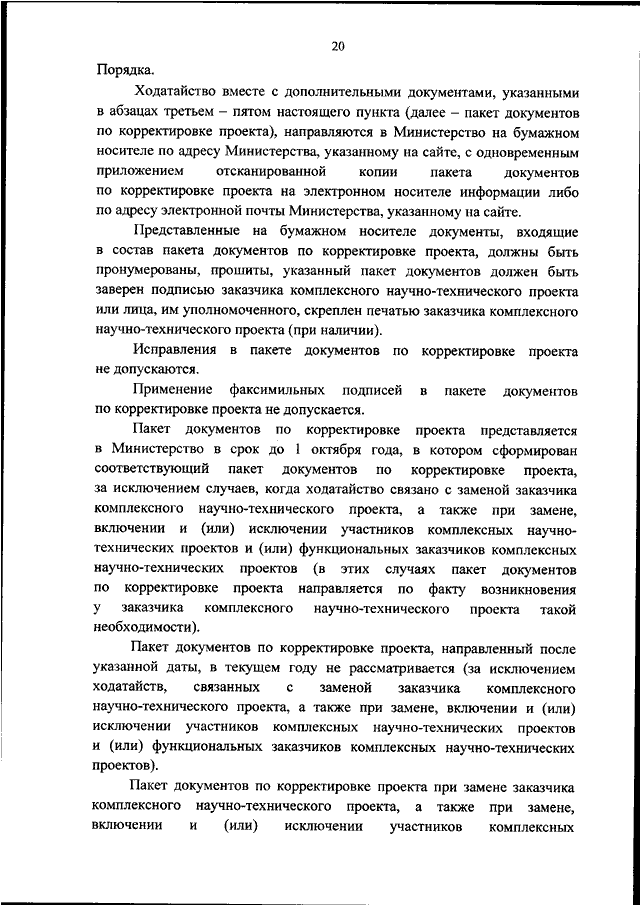 20

Порядка.

Ходатайство вместе с дополнительными документами, указанными в абзацах третьем – пятом настоящего пункта (далее – пакет документов по корректировке проекта), направляются в Министерство на бумажном носителе по адресу Министерства, указанному на сайте, с одновременным приложением отсканированной копии пакета документов по корректировке проекта на электронном носителе информации либо по адресу электронной почты Министерства, указанному на сайте.

Представленные на бумажном носителе документы, входящие в состав пакета документов по корректировке проекта, должны быть пронумерованы, прошиты, указанный пакет документов должен быть заверен подписью заказчика комплексного научно-технического проекта или лица, им уполномоченного, скреплен печатью заказчика комплексного научно-технического проекта (при наличии).

Исправления в пакете документов по корректировке проекта не допускаются.

Применение факсимильных подписей в пакете документов по корректировке проекта не допускается.

Пакет документов по корректировке проекта представляется в Министерство в срок до 1 октября года, в котором сформирован соответствующий пакет документов по корректировке проекта, за исключением случаев, когда ходатайство связано с заменой заказчика комплексного научно-технического проекта, а также при замене, включении и (или) исключении участников комплексных научно-технических проектов и (или) функциональных заказчиков комплексных научно-технических проектов (в этих случаях пакет документов по корректировке проекта направляется по факту возникновения у заказчика комплексного научно-технического проекта такой необходимости).

Пакет документов по корректировке проекта, направленный после указанной даты, в текущем году не рассматривается (за исключением ходатайств, связанных с заменой заказчика комплексного научно-технического проекта, а также при замене, включении и (или) исключении участников комплексных научно-технических проектов и (или) функциональных заказчиков комплексных научно-технических проектов).

Пакет документов по корректировке проекта при замене заказчика комплексного научно-технического проекта, а также при замене, включении и (или) исключении участников комплексных